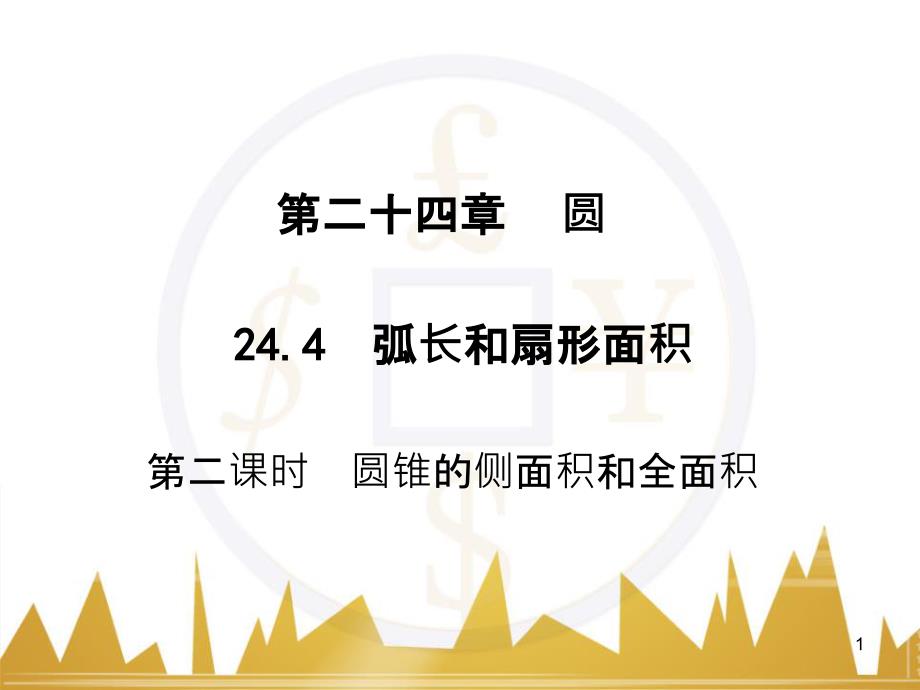 第二十四章　圆

24.4　弧长和扇形面积

第二课时　圆锥的侧面积和全面积

1